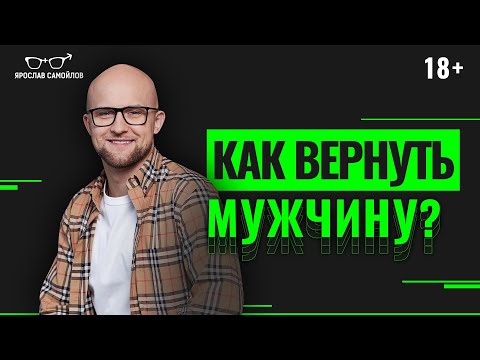 ЯРОСЛАВ САМОЙЛОВ

18+

КАК ВЕРНУТЬ МУЖЧИНУ?